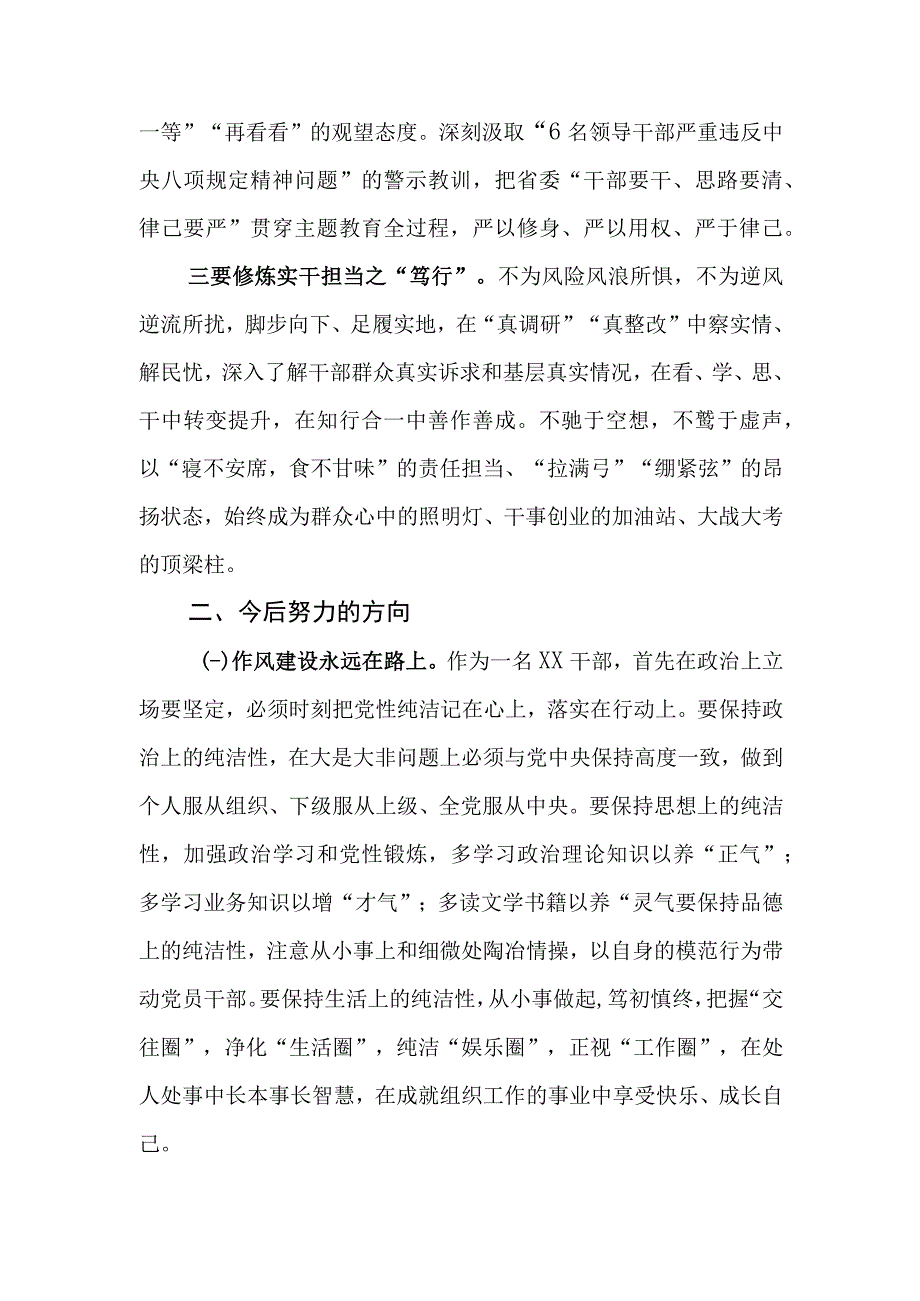 一等”“再看看”的观望态度。深刻汲取“6名领导干部严重违反中央八项规定精神问题”的警示教训，把省委“干部要干、思路要清、律己要严”贯穿主题教育全过程，严以修身、严以用权、严于律己。

三要修炼实干担当之“笃行”。不为风险风浪所惧，不为逆风逆流所扰，脚步向下、足履实地，在“真调研”“真整改”中察实情、解民忧，深入了解干部群众真实诉求和基层真实情况，在看、学、思、干中转变提升，在知行合一中善作善成。不驰于空想，不骛于虚声，以“寝不安席，食不甘味”的责任担当、“拉满弓”“绷紧弦”的昂扬状态，始终成为群众心中的照明灯、干事创业的加油站、大战大考的顶梁柱。

二、今后努力的方向

(-)作风建设永远在路上。作为一名XX干部，首先在政治上立场要坚定，必须时刻把党性纯洁记在心上，落实在行动上。要保持政治上的纯洁性，在大是大非问题上必须与党中央保持高度一致，做到个人服从组织、下级服从上级、全党服从中央。要保持思想上的纯洁性，加强政治学习和党性锻炼，多学习政治理论知识以养“正气”；多学习业务知识以增“才气”；多读文学书籍以养“灵气要保持品德上的纯洁性，注意从小事上和细微处陶冶情操，以自身的模范行为带动党员干部。要保持生活上的纯洁性，从小事做起，笃初慎终，把握“交往圈”，净化“生活圈”，纯洁“娱乐圈”，正视“工作圈”，在处人处事中长本事长智慧，在成就组织工作的事业中享受快乐、成长自己。